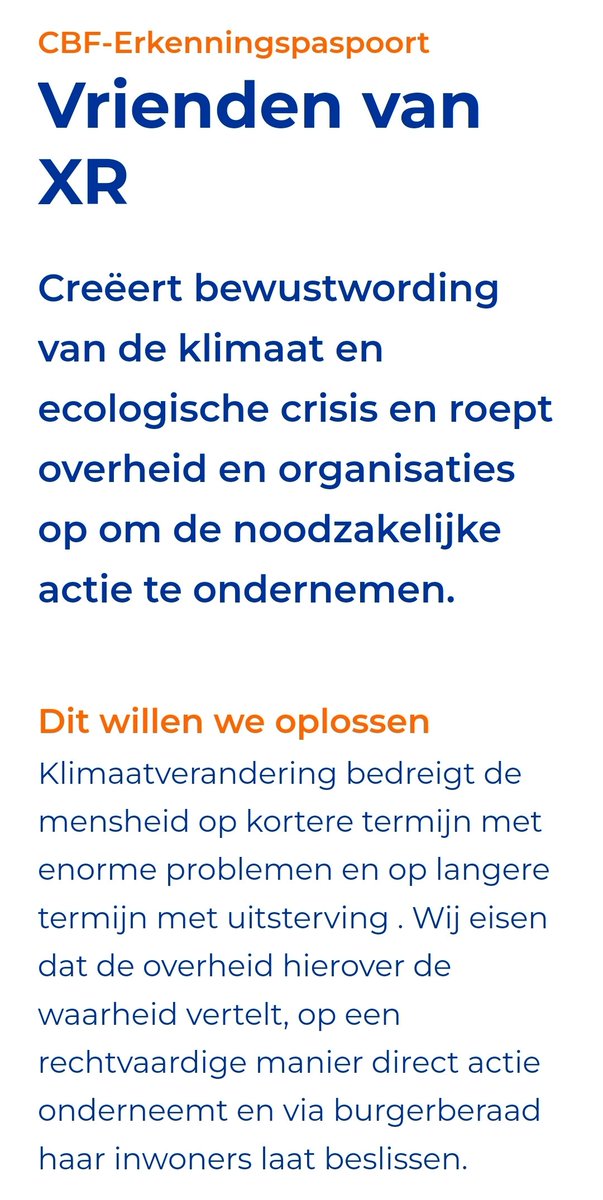 CBF-Erkenningspaspoort

Vrienden van XR

Creëert bewustwording van de klimaat en ecologische crisis en roept overheid en organisaties op om de noodzakelijke actie te ondernemen.

Dit willen we oplossen

Klimaatverandering bedreigt de mensheid op kortere termijn met enorme problemen en op langere termijn met uitsterving . Wij eisen dat de overheid hierover de waarheid vertelt, op een rechtvaardige manier direct actie onderneemt en via burgerberaad haar inwoners laat beslissen.